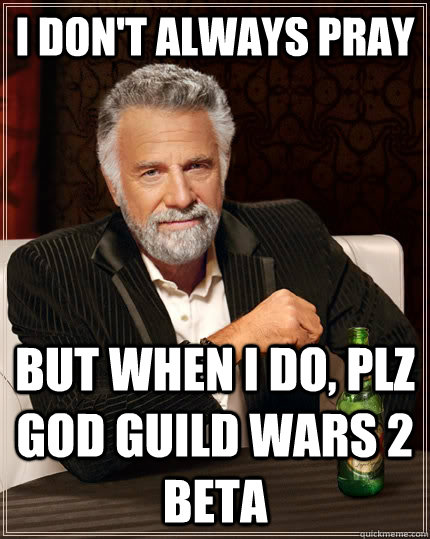 I DON'T ALWAYS PRAY

BUT WHEN I DO, PLZ GOD GUILD WARS 2 BETA

quickmeme.com